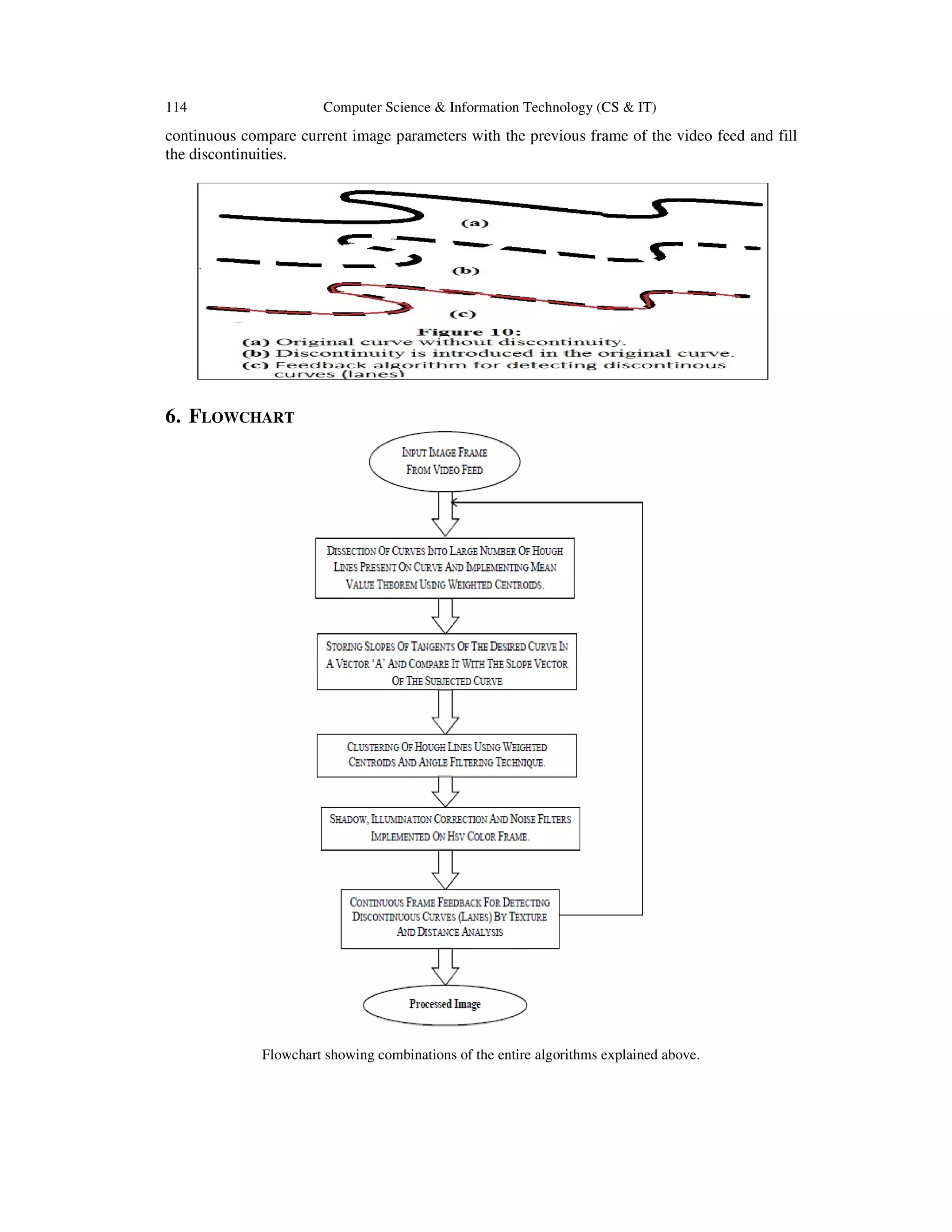 114 Computer Science & Information Technology (CS & IT)

continuous compare current image parameters with the previous frame of the video feed and fill the discontinuities.

(a)

(b)

(c)

Figure 10:
(a) Original curve without discontinuity.
(b) Discontinuity is introduced in the original curve.
(c) Feedback algorithm for detecting discontinous curves (lanes)

6. FLOWCHART

INPUT IMAGE FRAME FROM VIDEO FEED

DISSECTION OF CURVES INTO LARGE NUMBER OF HOUGH LINES PRESENT ON CURVE AND IMPLEMENTING MEAN VALUE THEOREM USING WEIGHTED CENTROIDS.

STORING SLOPES OF TANGENTS OF THE DESIRED CURVE IN A VECTOR 'A' AND COMPARE IT WITH THE SLOPE VECTOR OF THE SUBJECTED CURVE

CLUSTERING OF HOUGH LINES USING WEIGHTED CENTROIDS AND ANGLE FILTERING TECHNIQUE.

SHADOW, ILLUMINATION CORRECTION AND NOISE FILTERS IMPLEMENTED ON HSV COLOR FRAME.

CONTINUOUS FRAME FEEDBACK FOR DETECTING DISCONTINUOUS CURVES (LANES) BY TEXTURE AND DISTANCE ANALYSIS

Processed Image

Flowchart showing combinations of the entire algorithms explained above.